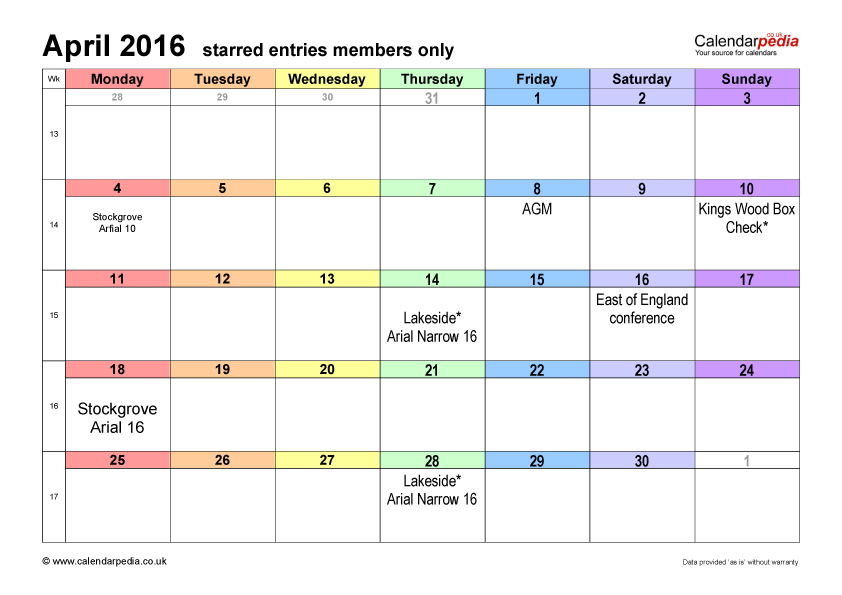 April 2016 starred entries members only

Calendarpedia.co.uk
Your source for calendars

| Wk | Monday | Tuesday | Wednesday | Thursday | Friday | Saturday | Sunday |
|---|---|---|---|---|---|---|---|
| 13 | 28 | 29 | 30 | 31 | 1 | 2 | 3 |
| 14 | 4 Stockgrove Arfial 10 | 5 | 6 | 7 | 8 AGM | 9 | 10 Kings Wood Box Check* |
| 15 | 11 | 12 | 13 | 14 Lakeside* Arial Narrow 16 | 15 | 16 East of England conference | 17 |
| 16 | 18 Stockgrove Arial 16 | 19 | 20 | 21 | 22 | 23 | 24 |
| 17 | 25 | 26 | 27 | 28 Lakeside* Arial Narrow 16 | 29 | 30 | 1 |

© www.calendarpedia.co.uk

Data provided 'as is' without warranty